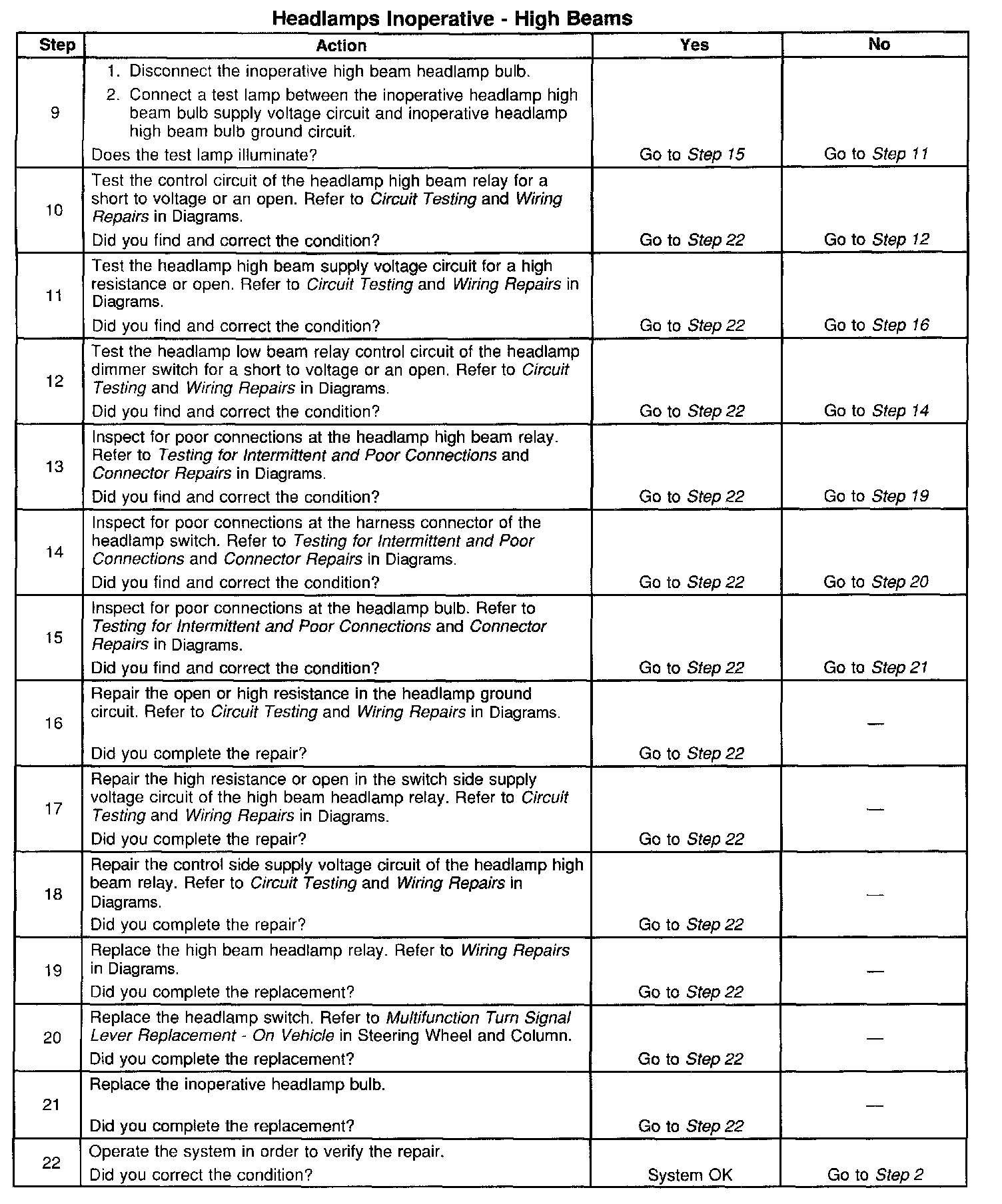 Headlamps Inoperative - High Beams

| Step | Action | Yes | No |
|---|---|---|---|
| 9 | 1. Disconnect the inoperative high beam headlamp bulb. 2. Connect a test lamp between the inoperative headlamp high beam bulb supply voltage circuit and inoperative headlamp high beam bulb ground circuit. Does the test lamp illuminate? | Go to Step 15 | Go to Step 11 |
| 10 | Test the control circuit of the headlamp high beam relay for a short to voltage or an open. Refer to Circuit Testing and Wiring Repairs in Diagrams. Did you find and correct the condition? | Go to Step 22 | Go to Step 12 |
| 11 | Test the headlamp high beam supply voltage circuit for a high resistance or open. Refer to Circuit Testing and Wiring Repairs in Diagrams. Did you find and correct the condition? | Go to Step 22 | Go to Step 16 |
| 12 | Test the headlamp low beam relay control circuit of the headlamp dimmer switch for a short to voltage or an open. Refer to Circuit Testing and Wiring Repairs in Diagrams. Did you find and correct the condition? | Go to Step 22 | Go to Step 14 |
| 13 | Inspect for poor connections at the headlamp high beam relay. Refer to Testing for Intermittent and Poor Connections and Connector Repairs in Diagrams. Did you find and correct the condition? | Go to Step 22 | Go to Step 19 |
| 14 | Inspect for poor connections at the harness connector of the headlamp switch. Refer to Testing for Intermittent and Poor Connections and Connector Repairs in Diagrams. Did you find and correct the condition? | Go to Step 22 | Go to Step 20 |
| 15 | Inspect for poor connections at the headlamp bulb. Refer to Testing for Intermittent and Poor Connections and Connector Repairs in Diagrams. Did you find and correct the condition? | Go to Step 22 | Go to Step 21 |
| 16 | Repair the open or high resistance in the headlamp ground circuit. Refer to Circuit Testing and Wiring Repairs in Diagrams. Did you complete the repair? | Go to Step 22 | — |
| 17 | Repair the high resistance or open in the switch side supply voltage circuit of the high beam headlamp relay. Refer to Circuit Testing and Wiring Repairs in Diagrams. Did you complete the repair? | Go to Step 22 | — |
| 18 | Repair the control side supply voltage circuit of the headlamp high beam relay. Refer to Circuit Testing and Wiring Repairs in Diagrams. Did you complete the repair? | Go to Step 22 | — |
| 19 | Replace the high beam headlamp relay. Refer to Wiring Repairs in Diagrams. Did you complete the replacement? | Go to Step 22 | — |
| 20 | Replace the headlamp switch. Refer to Multifunction Turn Signal Lever Replacement - On Vehicle in Steering Wheel and Column. Did you complete the replacement? | Go to Step 22 | — |
| 21 | Replace the inoperative headlamp bulb. Did you complete the replacement? | Go to Step 22 | — |
| 22 | Operate the system in order to verify the repair. Did you correct the condition? | System OK | Go to Step 2 |